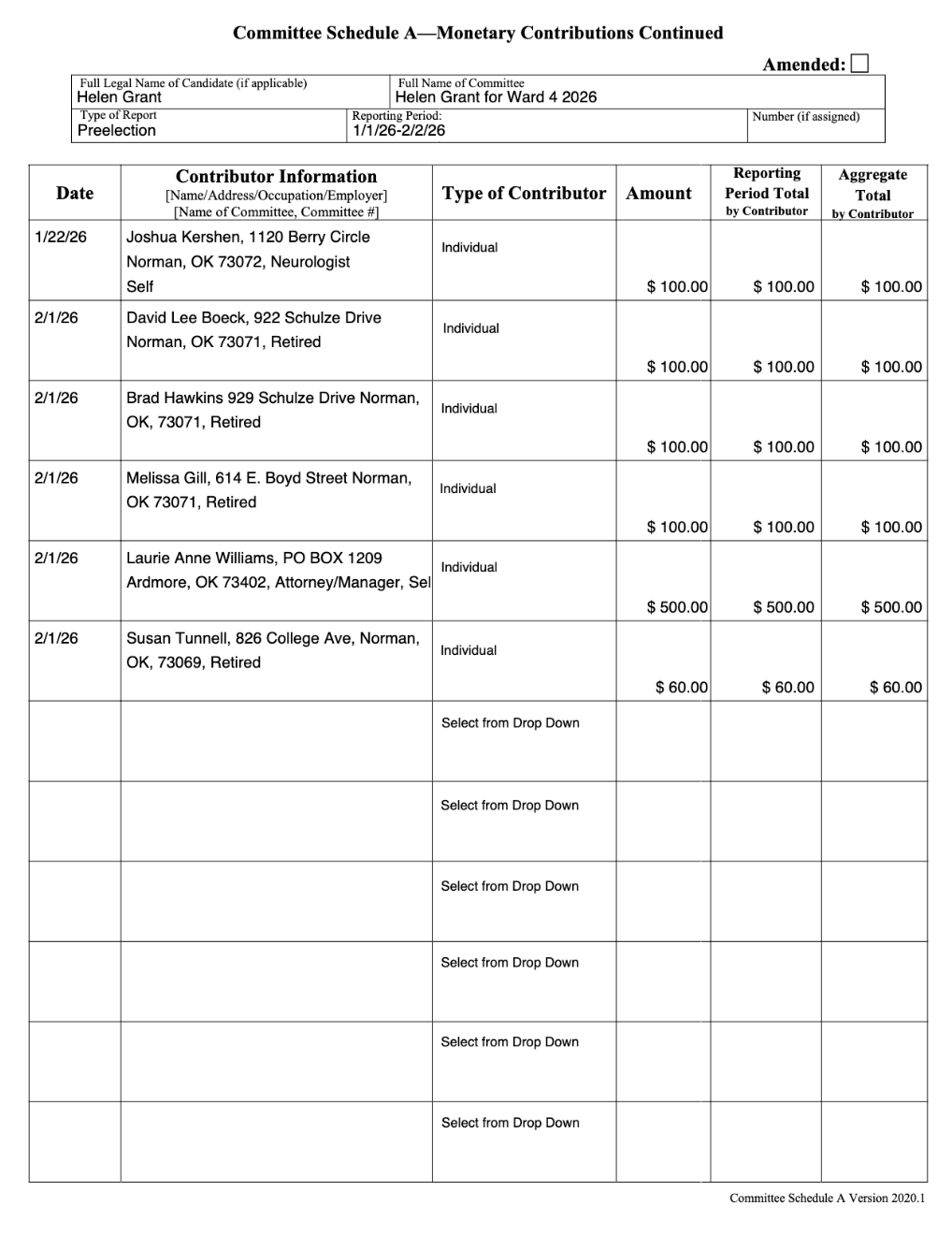 Committee Schedule A—Monetary Contributions Continued

Amended:

| Full Legal Name of Candidate (if applicable) Helen Grant | Full Name of Committee Helen Grant for Ward 4 2026 | |
|---|---|---|
| Type of Report Preelection | Reporting Period: 1/1/26-2/2/26 | Number (if assigned) |

| Date | Contributor Information [Name/Address/Occupation/Employer] [Name of Committee, Committee #] | Type of Contributor | Amount | Reporting Period Total by Contributor | Aggregate Total by Contributor |
|---|---|---|---|---|---|
| 1/22/26 | Joshua Kershen, 1120 Berry Circle Norman, OK 73072, Neurologist Self | Individual | $ 100.00 | $ 100.00 | $ 100.00 |
| 2/1/26 | David Lee Boeck, 922 Schulze Drive Norman, OK 73071, Retired | Individual | $ 100.00 | $ 100.00 | $ 100.00 |
| 2/1/26 | Brad Hawkins 929 Schulze Drive Norman, OK, 73071, Retired | Individual | $ 100.00 | $ 100.00 | $ 100.00 |
| 2/1/26 | Melissa Gill, 614 E. Boyd Street Norman, OK 73071, Retired | Individual | $ 100.00 | $ 100.00 | $ 100.00 |
| 2/1/26 | Laurie Anne Williams, PO BOX 1209 Ardmore, OK 73402, Attorney/Manager, Sel | Individual | $ 500.00 | $ 500.00 | $ 500.00 |
| 2/1/26 | Susan Tunnell, 826 College Ave, Norman, OK, 73069, Retired | Individual | $ 60.00 | $ 60.00 | $ 60.00 |
| | | Select from Drop Down | | | |
| | | Select from Drop Down | | | |
| | | Select from Drop Down | | | |
| | | Select from Drop Down | | | |
| | | Select from Drop Down | | | |
| | | Select from Drop Down | | | |

Committee Schedule A Version 2020.1